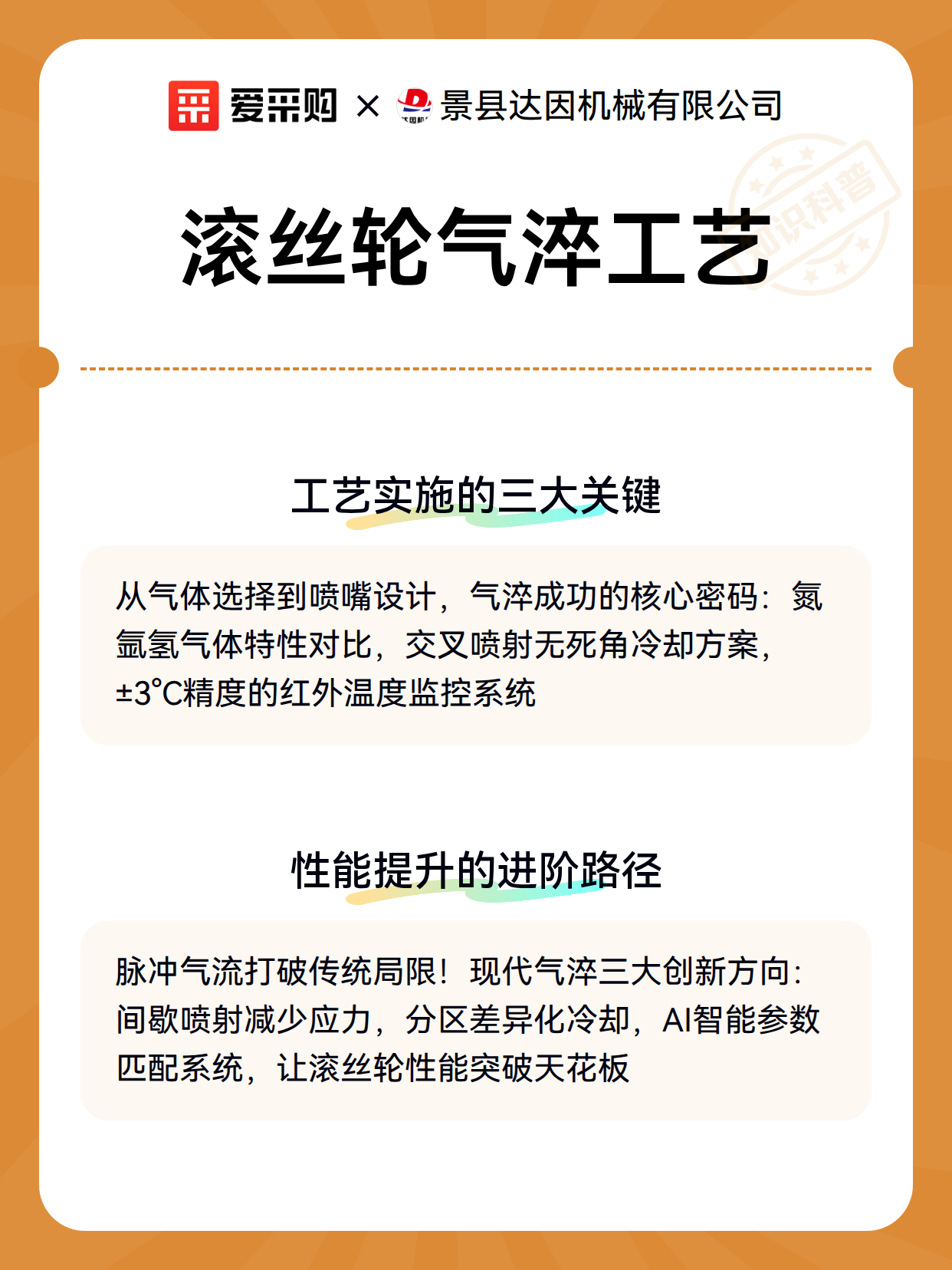 爱采购 × 景县达因机械有限公司

知识科普

滚丝轮气淬工艺

工艺实施的三大关键

从气体选择到喷嘴设计，气淬成功的核心密码：氮氩氢气体特性对比，交叉喷射无死角冷却方案，±3°C精度的红外温度监控系统

性能提升的进阶路径

脉冲气流打破传统局限！现代气淬三大创新方向：间歇喷射减少应力，分区差异化冷却，AI智能参数匹配系统，让滚丝轮性能突破天花板